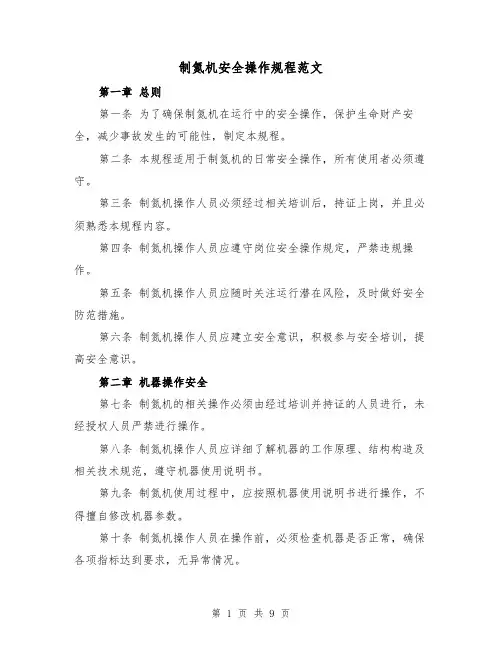 制氮机安全操作规程范文

第一章 总则

第一条 为了确保制氮机在运行中的安全操作，保护生命财产安全，减少事故发生的可能性，制定本规程。

第二条 本规程适用于制氮机的日常安全操作，所有使用者必须遵守。

第三条 制氮机操作人员必须经过相关培训后，持证上岗，并且必须熟悉本规程内容。

第四条 制氮机操作人员应遵守岗位安全操作规定，严禁违规操作。

第五条 制氮机操作人员应随时关注运行潜在风险，及时做好安全防范措施。

第六条 制氮机操作人员应建立安全意识，积极参与安全培训，提高安全意识。

第二章 机器操作安全

第七条 制氮机的相关操作必须由经过培训并持证的人员进行，未经授权人员严禁进行操作。

第八条 制氮机操作人员应详细了解机器的工作原理、结构构造及相关技术规范，遵守机器使用说明书。

第九条 制氮机使用过程中，应按照机器使用说明书进行操作，不得擅自修改机器参数。

第十条 制氮机操作人员在操作前，必须检查机器是否正常，确保各项指标达到要求，无异常情况。

第 1 页 共 9 页